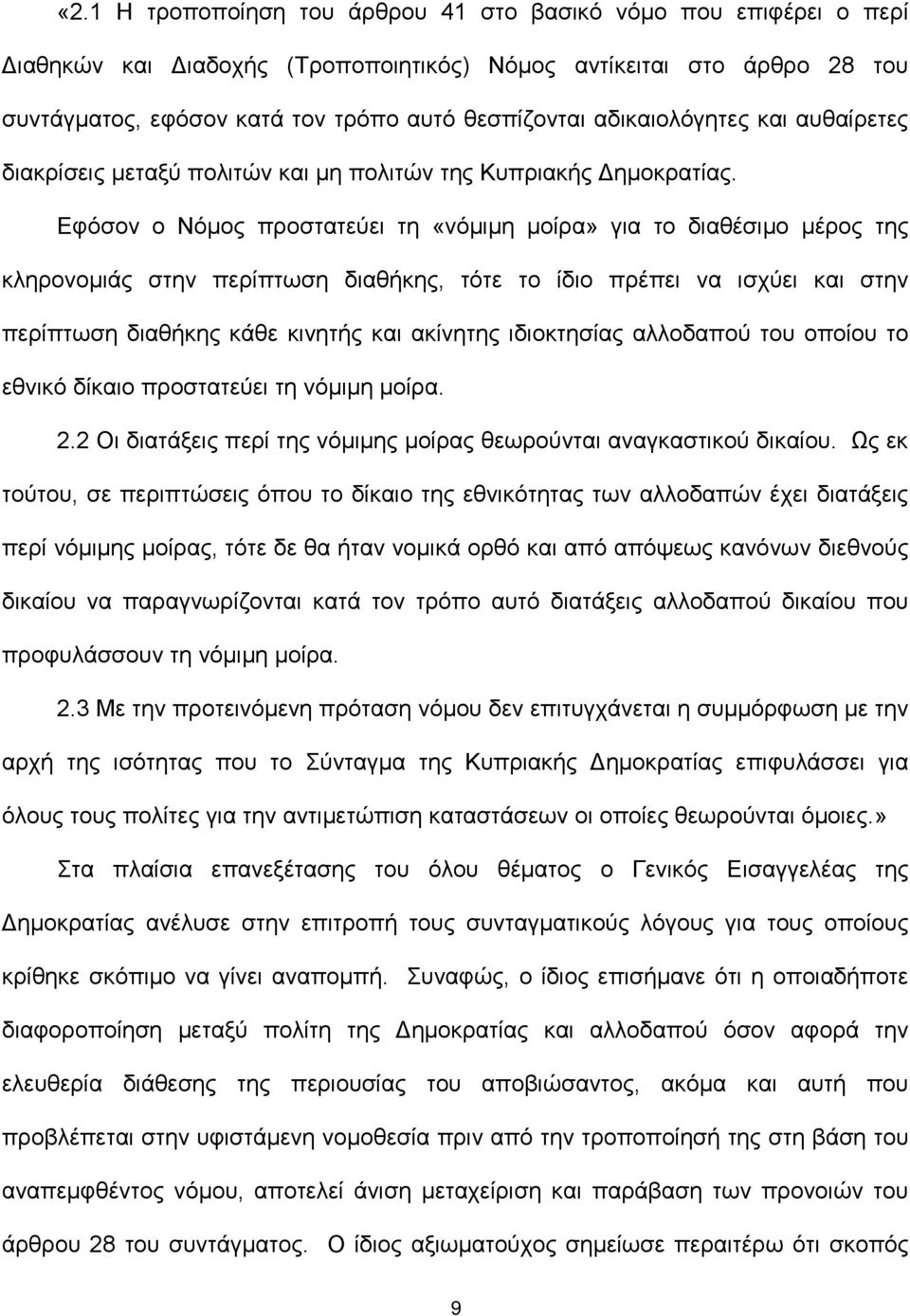 «2.1 Η τροποποίηση του άρθρου 41 στο βασικό νόμο που επιφέρει ο περί Διαθηκών και Διαδοχής (Τροποποιητικός) Νόμος αντίκειται στο άρθρο 28 του συντάγματος, εφόσον κατά τον τρόπο αυτό θεσπίζονται αδικαιολόγητες και αυθαίρετες διακρίσεις μεταξύ πολιτών και μη πολιτών της Κυπριακής Δημοκρατίας. Εφόσον ο Νόμος προστατεύει τη «νόμιμη μοίρα» για το διαθέσιμο μέρος της κληρονομιάς στην περίπτωση διαθήκης, τότε το ίδιο πρέπει να ισχύει και στην περίπτωση διαθήκης κάθε κινητής και ακίνητης ιδιοκτησίας αλλοδαπού του οποίου το εθνικό δίκαιο προστατεύει τη νόμιμη μοίρα.

2.2 Οι διατάξεις περί της νόμιμης μοίρας θεωρούνται αναγκαστικού δικαίου. Ως εκ τούτου, σε περιπτώσεις όπου το δίκαιο της εθνικότητας των αλλοδαπών έχει διατάξεις περί νόμιμης μοίρας, τότε δε θα ήταν νομικά ορθό και από απόψεως κανόνων διεθνούς δικαίου να παραγνωρίζονται κατά τον τρόπο αυτό διατάξεις αλλοδαπού δικαίου που προφυλάσσουν τη νόμιμη μοίρα.

2.3 Με την προτεινόμενη πρόταση νόμου δεν επιτυγχάνεται η συμμόρφωση με την αρχή της ισότητας που το Σύνταγμα της Κυπριακής Δημοκρατίας επιφυλάσσει για όλους τους πολίτες για την αντιμετώπιση καταστάσεων οι οποίες θεωρούνται όμοιες.»

Στα πλαίσια επανεξέτασης του όλου θέματος ο Γενικός Εισαγγελέας της Δημοκρατίας ανέλυσε στην επιτροπή τους συνταγματικούς λόγους για τους οποίους κρίθηκε σκόπιμο να γίνει αναπομπή. Συναφώς, ο ίδιος επισήμανε ότι η οποιαδήποτε διαφοροποίηση μεταξύ πολίτη της Δημοκρατίας και αλλοδαπού όσον αφορά την ελευθερία διάθεσης της περιουσίας του αποβιώσαντος, ακόμα και αυτή που προβλέπεται στην υφιστάμενη νομοθεσία πριν από την τροποποίησή της στη βάση του αναπεμφθέντος νόμου, αποτελεί άνιση μεταχείριση και παράβαση των προνοιών του άρθρου 28 του συντάγματος. Ο ίδιος αξιωματούχος σημείωσε περαιτέρω ότι σκοπός

9